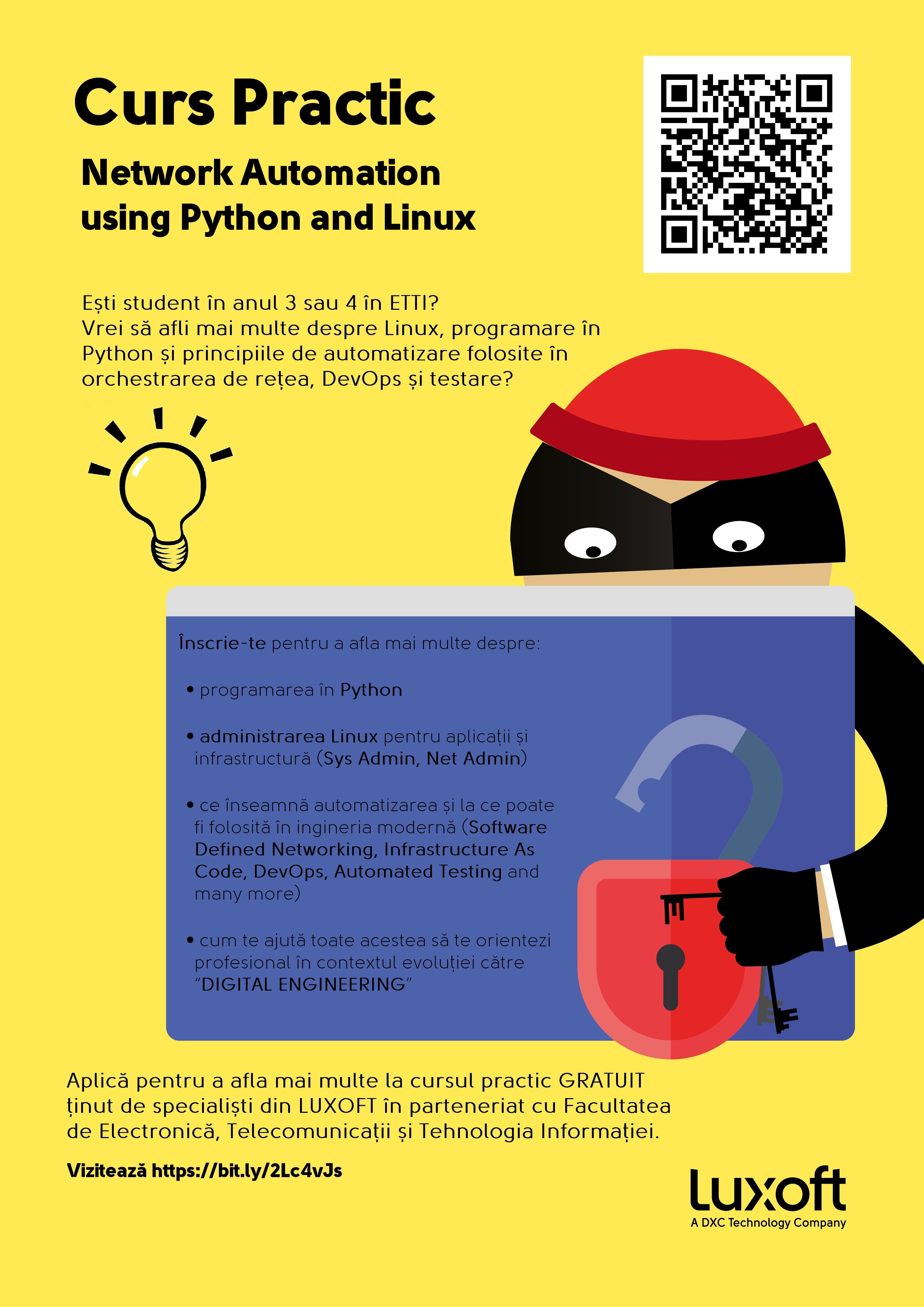 Curs Practic

Network Automation using Python and Linux

Ești student în anul 3 sau 4 în ETTI? Vrei să afli mai multe despre Linux, programare în Python și principiile de automatizare folosite în orchestrarea de rețea, DevOps și testare?

Înscrie-te pentru a afla mai multe despre:

• programarea în Python

• administrarea Linux pentru aplicații și infrastructură (Sys Admin, Net Admin)

• ce înseamnă automatizarea și la ce poate fi folosită în ingineria modernă (Software Defined Networking, Infrastructure As Code, DevOps, Automated Testing and many more)

• cum te ajută toate acestea să te orientezi profesional în contextul evoluției către "DIGITAL ENGINEERING"

Aplică pentru a afla mai multe la cursul practic GRATUIT ținut de specialiști din LUXOFT în parteneriat cu Facultatea de Electronică, Telecomunicații și Tehnologia Informației.

Vizitează https://bit.ly/2Lc4vJs

Luxoft
A DXC Technology Company